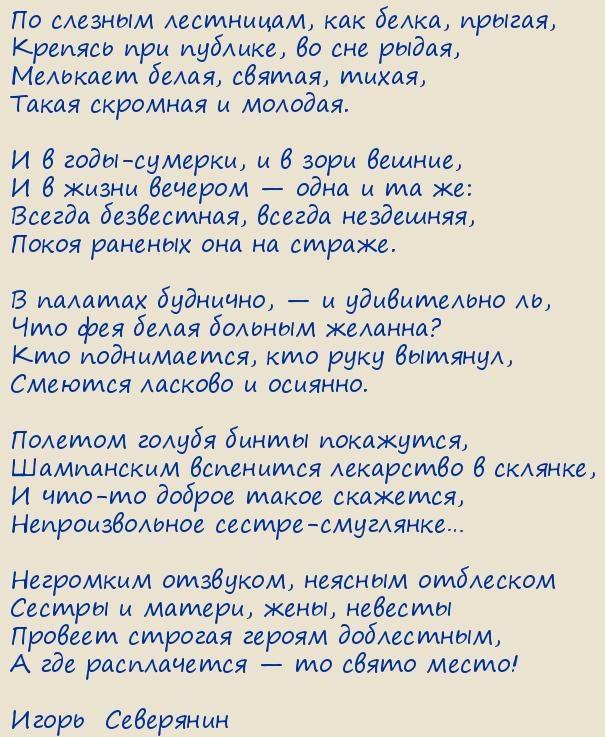 По слезным лестницам, как белка, прыгая,
Крепясь при публике, во сне рыдая,
Мелькает белая, святая, тихая,
Такая скромная и молодая.

И в годы-сумерки, и в зори вешние,
И в жизни вечером — одна и та же:
Всегда безвестная, всегда нездешняя,
Покоя раненых она на страже.

В палатах буднично, — и удивительно ль,
Что фея белая больным желанна?
Кто поднимается, кто руку вытянул,
Смеются ласково и осиянно.

Полетом голубя бинты покажутся,
Шампанским вспенится лекарство в склянке,
И что-то доброе такое скажется,
Непроизвольное сестре-смуглянке...

Негромким отзвуком, неясным отблеском
Сестры и матери, жены, невесты
Провеет строгая героям доблестным,
А где расплачется — то свято место!

Игорь Северянин